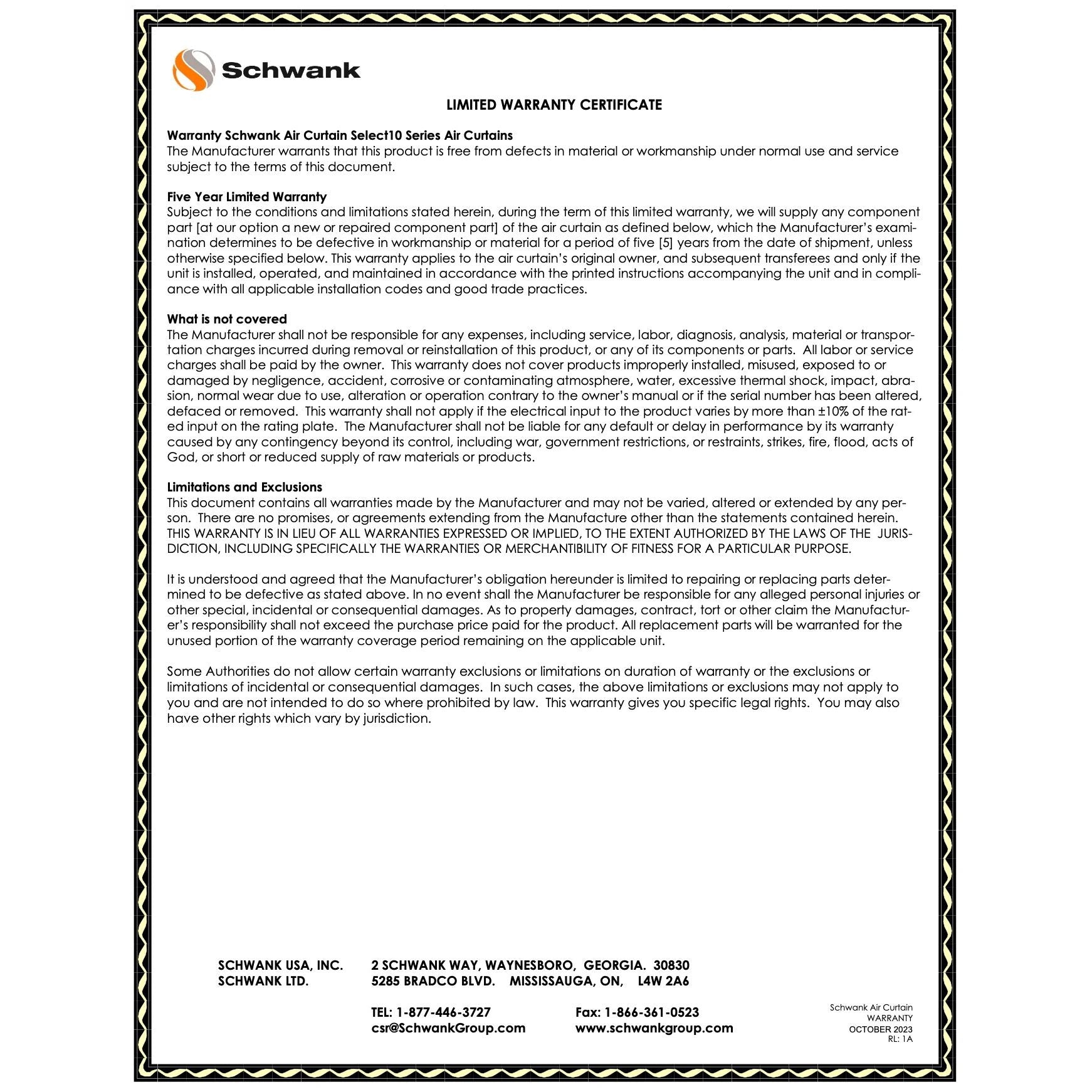 Schwank

LIMITED WARRANTY CERTIFICATE

Warranty Schwank Air Curtain Select10 Series Air Curtains
The Manufacturer warrants that this product is free from defects in material or workmanship under normal use and service subject to the terms of this document.

Five Year Limited Warranty
Subject to the conditions and limitations stated herein, during the term of this limited warranty, we will supply any component part [at our option a new or repaired component part] of the air curtain as defined below, which the Manufacturer's examination determines to be defective in workmanship or material for a period of five [5] years from the date of shipment, unless otherwise specified below. This warranty applies to the air curtain's original owner, and subsequent transferees and only if the unit is installed, operated, and maintained in accordance with the printed instructions accompanying the unit and in compliance with all applicable installation codes and good trade practices.

What is not covered
The Manufacturer shall not be responsible for any expenses, including service, labor, diagnosis, analysis, material or transportation charges incurred during removal or reinstallation of this product, or any of its components or parts. All labor or service charges shall be paid by the owner. This warranty does not cover products improperly installed, misused, exposed to or damaged by negligence, accident, corrosive or contaminating atmosphere, water, excessive thermal shock, impact, abrasion, normal wear due to use, alteration or operation contrary to the owner's manual or if the serial number has been altered, defaced or removed. This warranty shall not apply if the electrical input to the product varies by more than ±10% of the rated input on the rating plate. The Manufacturer shall not be liable for any default or delay in performance by its warranty caused by any contingency beyond its control, including war, government restrictions, or restraints, strikes, fire, flood, acts of God, or short or reduced supply of raw materials or products.

Limitations and Exclusions
This document contains all warranties made by the Manufacturer and may not be varied, altered or extended by any person. There are no promises, or agreements extending from the Manufacture other than the statements contained herein. THIS WARRANTY IS IN LIEU OF ALL WARRANTIES EXPRESSED OR IMPLIED, TO THE EXTENT AUTHORIZED BY THE LAWS OF THE JURISDICTION, INCLUDING SPECIFICALLY THE WARRANTIES OR MERCHANTIBILITY OF FITNESS FOR A PARTICULAR PURPOSE.

It is understood and agreed that the Manufacturer's obligation hereunder is limited to repairing or replacing parts determined to be defective as stated above. In no event shall the Manufacturer be responsible for any alleged personal injuries or other special, incidental or consequential damages. As to property damages, contract, tort or other claim the Manufacturer's responsibility shall not exceed the purchase price paid for the product. All replacement parts will be warranted for the unused portion of the warranty coverage period remaining on the applicable unit.

Some Authorities do not allow certain warranty exclusions or limitations on duration of warranty or the exclusions or limitations of incidental or consequential damages. In such cases, the above limitations or exclusions may not apply to you and are not intended to do so where prohibited by law. This warranty gives you specific legal rights. You may also have other rights which vary by jurisdiction.

SCHWANK USA, INC. 2 SCHWANK WAY, WAYNESBORO, GEORGIA. 30830
SCHWANK LTD. 5285 BRADCO BLVD. MISSISSAUGA, ON, L4W 2A6

TEL: 1-877-446-3727 Fax: 1-866-361-0523
csr@SchwankGroup.com www.schwankgroup.com

Schwank Air Curtain
WARRANTY
OCTOBER 2023
RL: 1A